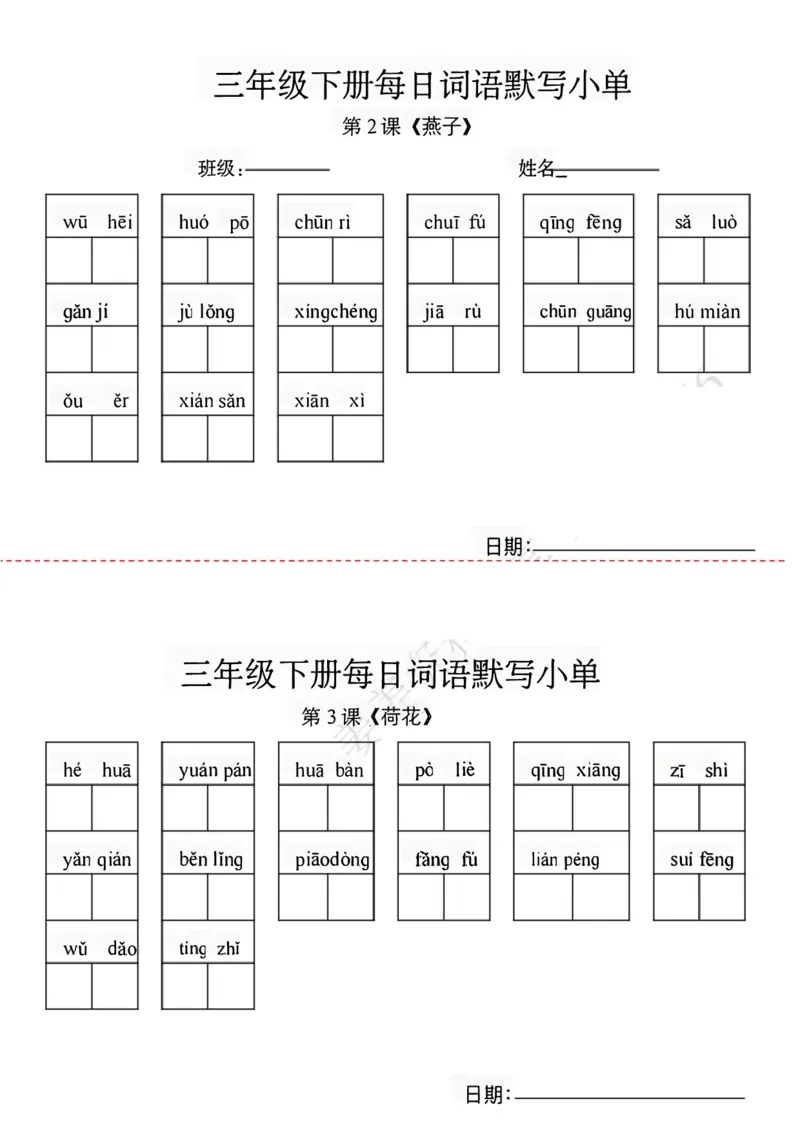 三年级下册每日词语默写小单

第2课《燕子》

班级:____ 姓名____

wū hēi huó pō chūn rì chuī fú qīng fēng sǎ luò

gǎn jí jù lǒng xíngchéng jiā rù chūn guāng hú miàn

ǒu ěr xián sǎn xiān xì

日期:____

三年级下册每日词语默写小单

第3课《荷花》

hé huā yuán pán huā bàn pò liè qīng xiāng zī shì

yǎn qián běn lǐng piāodòng fǎng fú lián péng suí fēng

wǔ dǎo tíng zhǐ

日期:____